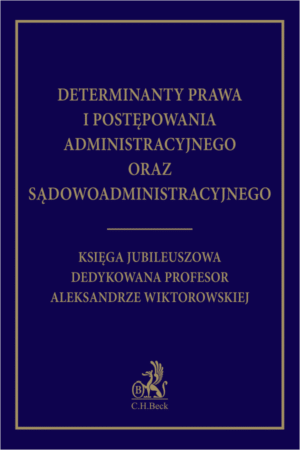 DETERMINANTY PRAWA
I POSTĘPOWANIA
ADMINISTRACYJNEGO
ORAZ
SĄDOWOADMINISTRACYJNEGO

KSIĘGA JUBILEUSZOWA
DEDYKOWANA PROFESOR
ALEKSANDRZE WIKTOROWSKIEJ

B
C.H.Beck